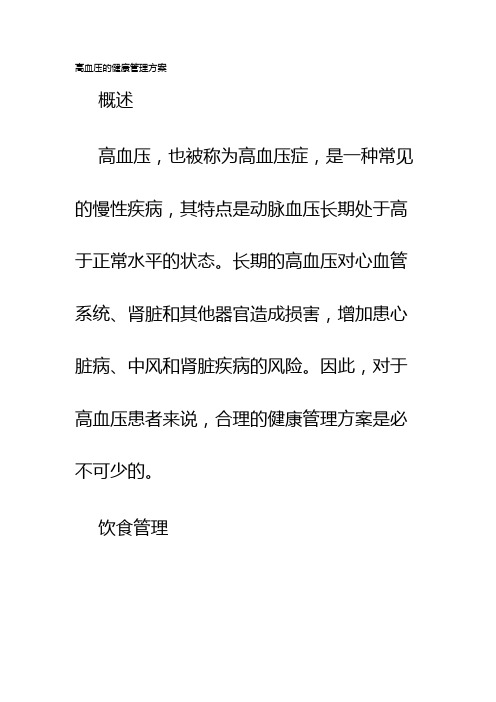 高血压的健康管理方案

概述

高血压，也被称为高血压症，是一种常见的慢性疾病，其特点是动脉血压长期处于高于正常水平的状态。长期的高血压对心血管系统、肾脏和其他器官造成损害，增加患心脏病、中风和肾脏疾病的风险。因此，对于高血压患者来说，合理的健康管理方案是必不可少的。

饮食管理